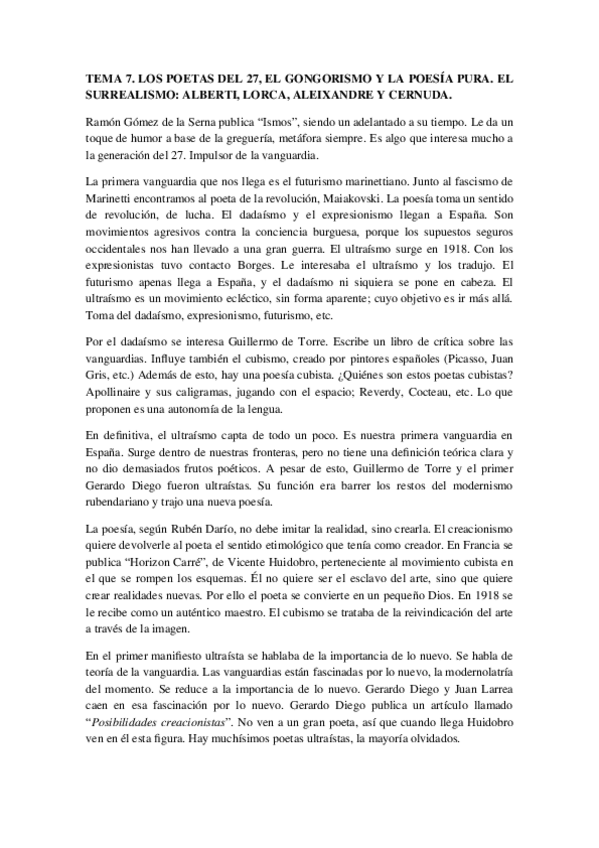 TEMA 7. LOS POETAS DEL 27, EL GONGORISMO Y LA POESÍA PURA. EL SURREALISMO: ALBERTI, LORCA, ALEIXANDRE Y CERNUDA.

Ramón Gómez de la Serna publica “Ismos”, siendo un adelantado a su tiempo. Le da un toque de humor a base de la greguería, metáfora siempre. Es algo que interesa mucho a la generación del 27. Impulsor de la vanguardia.

La primera vanguardia que nos llega es el futurismo marinettiano. Junto al fascismo de Marinetti encontramos al poeta de la revolución, Maiakovski. La poesía toma un sentido de revolución, de lucha. El dadaísmo y el expresionismo llegan a España. Son movimientos agresivos contra la conciencia burguesa, porque los supuestos seguros occidentales nos han llevado a una gran guerra. El ultraísmo surge en 1918. Con los expresionistas tuvo contacto Borges. Le interesaba el ultraísmo y los tradujo. El futurismo apenas llega a España, y el dadaísmo ni siquiera se pone en cabeza. El ultraísmo es un movimiento ecléctico, sin forma aparente; cuyo objetivo es ir más allá. Toma del dadaísmo, expresionismo, futurismo, etc.

Por el dadaísmo se interesa Guillermo de Torre. Escribe un libro de crítica sobre las vanguardias. Influye también el cubismo, creado por pintores españoles (Picasso, Juan Gris, etc.) Además de esto, hay una poesía cubista. ¿Quiénes son estos poetas cubistas? Apollinaire y sus caligramas, jugando con el espacio; Reverdy, Cocteau, etc. Lo que proponen es una autonomía de la lengua.

En definitiva, el ultraísmo capta de todo un poco. Es nuestra primera vanguardia en España. Surge dentro de nuestras fronteras, pero no tiene una definición teórica clara y no dio demasiados frutos poéticos. A pesar de esto, Guillermo de Torre y el primer Gerardo Diego fueron ultraístas. Su función era barrer los restos del modernismo rubendariano y trajo una nueva poesía.

La poesía, según Rubén Darío, no debe imitar la realidad, sino crearla. El creacionismo quiere devolverle al poeta el sentido etimológico que tenía como creador. En Francia se publica “Horizon Carré”, de Vicente Huidobro, perteneciente al movimiento cubista en el que se rompen los esquemas. Él no quiere ser el esclavo del arte, sino que quiere crear realidades nuevas. Por ello el poeta se convierte en un pequeño Dios. En 1918 se le recibe como un auténtico maestro. El cubismo se trataba de la reivindicación del arte a través de la imagen.

En el primer manifiesto ultraísta se hablaba de la importancia de lo nuevo. Se habla de teoría de la vanguardia. Las vanguardias están fascinadas por lo nuevo, la modernolatría del momento. Se reduce a la importancia de lo nuevo. Gerardo Diego y Juan Larrea caen en esa fascinación por lo nuevo. Gerardo Diego publica un artículo llamado “Posibilidades creacionistas”. No ven a un gran poeta, así que cuando llega Huidobro ven en él esta figura. Hay muchísimos poetas ultraístas, la mayoría olvidados.